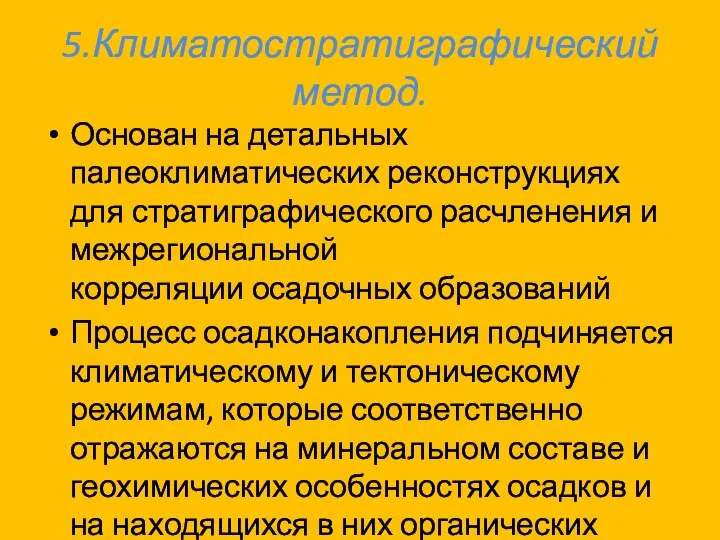 5.Климатостратиграфический метод.

• Основан на детальных палеоклиматических реконструкциях для стратиграфического расчленения и межрегиональной корреляции осадочных образований

• Процесс осадконакопления подчиняется климатическому и тектоническому режимам, которые соответственно отражаются на минеральном составе и геохимических особенностях осадков и на находящихся в них органических